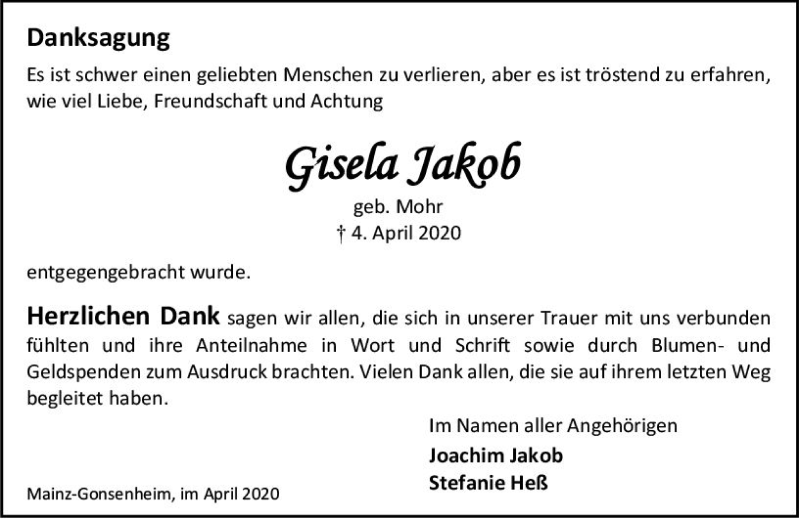 Danksagung

Es ist schwer einen geliebten Menschen zu verlieren, aber es ist tröstend zu erfahren, wie viel Liebe, Freundschaft und Achtung

Gisela Jakob

geb. Mohr
† 4. April 2020

entgegengebracht wurde.

Herzlichen Dank sagen wir allen, die sich in unserer Trauer mit uns verbunden fühlten und ihre Anteilnahme in Wort und Schrift sowie durch Blumen- und Geldspenden zum Ausdruck brachten. Vielen Dank allen, die sie auf ihrem letzten Weg begleitet haben.

Im Namen aller Angehörigen

Joachim Jakob
Stefanie Heß

Mainz-Gonsenheim, im April 2020